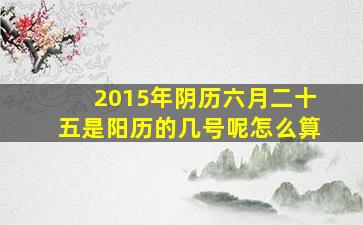 2015年阴历六月二十五是阳历的几号呢怎么算